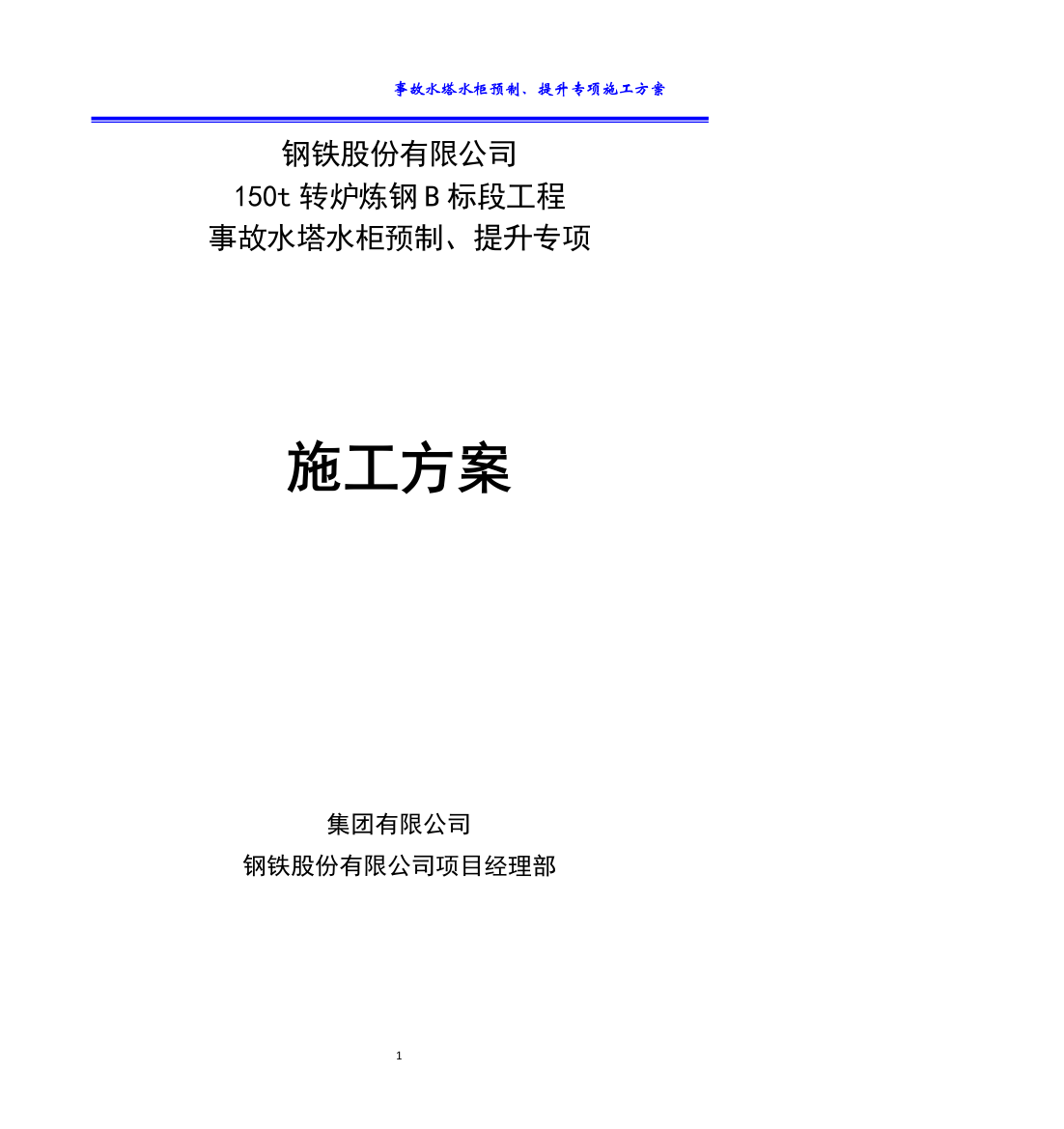 事故水塔水柜预制、提升专项施工方案

钢铁股份有限公司
150t 转炉炼钢 B 标段工程
事故水塔水柜预制、提升专项

施工方案

集团有限公司
钢铁股份有限公司项目经理部

1